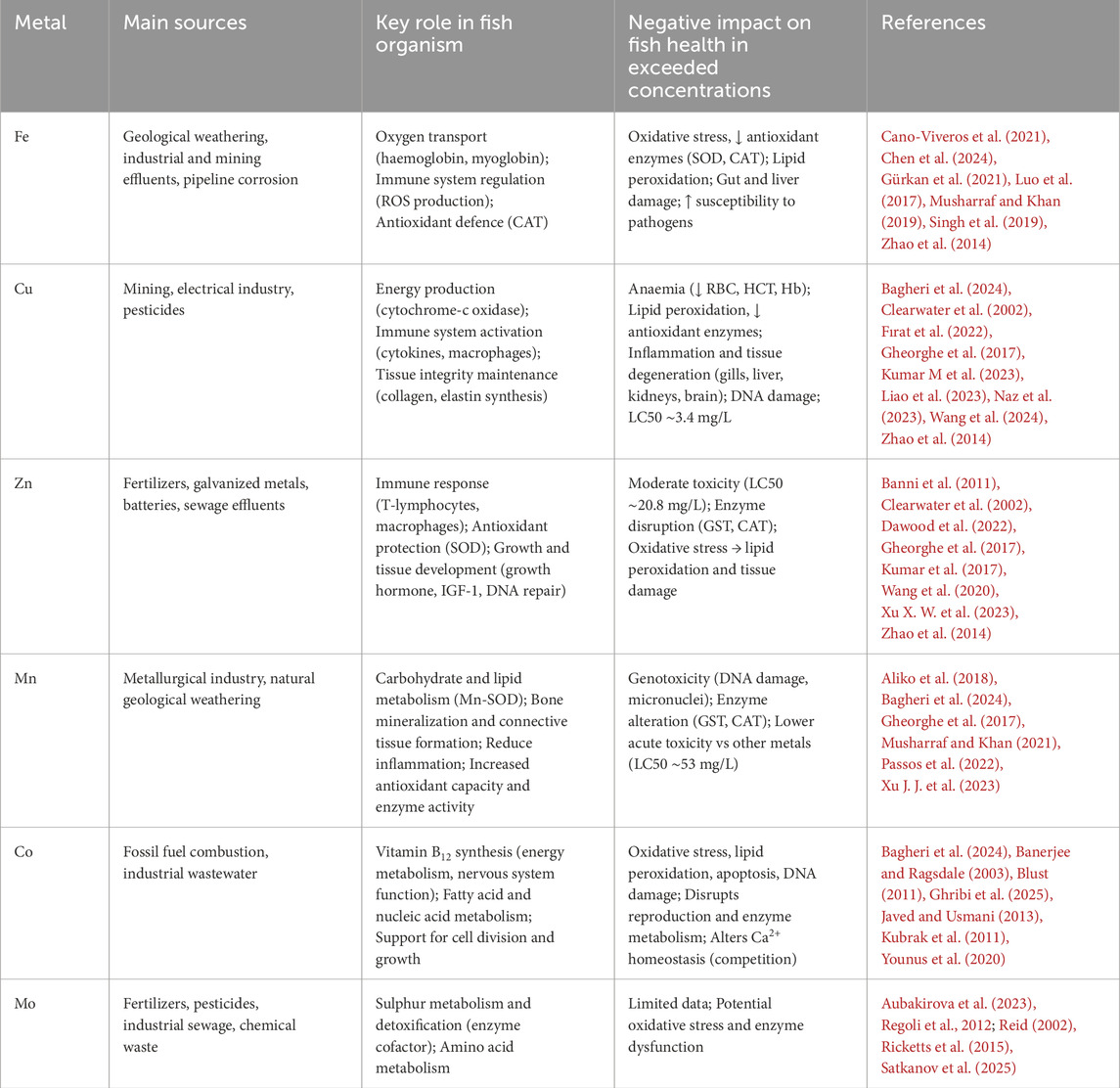 | Metal | Main sources | Key role in fish organism | Negative impact on fish health in exceeded concentrations | References |
|---|---|---|---|---|
| Fe | Geological weathering, industrial and mining effluents, pipeline corrosion | Oxygen transport (haemoglobin, myoglobin); Immune system regulation (ROS production); Antioxidant defence (CAT) | Oxidative stress, ↓ antioxidant enzymes (SOD, CAT); Lipid peroxidation; Gut and liver damage; ↑ susceptibility to pathogens | Cano-Viveros et al. (2021), Chen et al. (2024), Gürkan et al. (2021), Luo et al. (2017), Musharraf and Khan (2019), Singh et al. (2019), Zhao et al. (2014) |
| Cu | Mining, electrical industry, pesticides | Energy production (cytochrome-c oxidase); Immune system activation (cytokines, macrophages); Tissue integrity maintenance (collagen, elastin synthesis) | Anaemia (↓ RBC, HCT, Hb); Lipid peroxidation, ↓ antioxidant enzymes; Inflammation and tissue degeneration (gills, liver, kidneys, brain); DNA damage; LC50 ~3.4 mg/L | Bagheri et al. (2024), Clearwater et al. (2002), Fırat et al. (2022), Gheorghe et al. (2017), Kumar M et al. (2023), Liao et al. (2023), Naz et al. (2023), Wang et al. (2024), Zhao et al. (2014) |
| Zn | Fertilizers, galvanized metals, batteries, sewage effluents | Immune response (T-lymphocytes, macrophages); Antioxidant protection (SOD); Growth and tissue development (growth hormone, IGF-1, DNA repair) | Moderate toxicity (LC50 ~20.8 mg/L); Enzyme disruption (GST, CAT); Oxidative stress → lipid peroxidation and tissue damage | Banni et al. (2011), Clearwater et al. (2002), Dawood et al. (2022), Gheorghe et al. (2017), Kumar et al. (2017), Wang et al. (2020), Xu X. W. et al. (2023), Zhao et al. (2014) |
| Mn | Metallurgical industry, natural geological weathering | Carbohydrate and lipid metabolism (Mn-SOD); Bone mineralization and connective tissue formation; Reduce inflammation; Increased antioxidant capacity and enzyme activity | Genotoxicity (DNA damage, micronuclei); Enzyme alteration (GST, CAT); Lower acute toxicity vs other metals (LC50 ~53 mg/L) | Aliko et al. (2018), Bagheri et al. (2024), Gheorghe et al. (2017), Musharraf and Khan (2021), Passos et al. (2022), Xu J. J. et al. (2023) |
| Co | Fossil fuel combustion, industrial wastewater | Vitamin $B_{12}$ synthesis (energy metabolism, nervous system function); Fatty acid and nucleic acid metabolism; Support for cell division and growth | Oxidative stress, lipid peroxidation, apoptosis, DNA damage; Disrupts reproduction and enzyme metabolism; Alters $Ca^{2+}$ homeostasis (competition) | Bagheri et al. (2024), Banerjee and Ragsdale (2003), Blust (2011), Ghribi et al. (2025), Javed and Usmani (2013), Kubrak et al. (2011), Younus et al. (2020) |
| Mo | Fertilizers, pesticides, industrial sewage, chemical waste | Sulphur metabolism and detoxification (enzyme cofactor); Amino acid metabolism | Limited data; Potential oxidative stress and enzyme dysfunction | Aubakirova et al. (2023), Regoli et al., 2012; Reid (2002), Ricketts et al. (2015), Satkanov et al. (2025) |